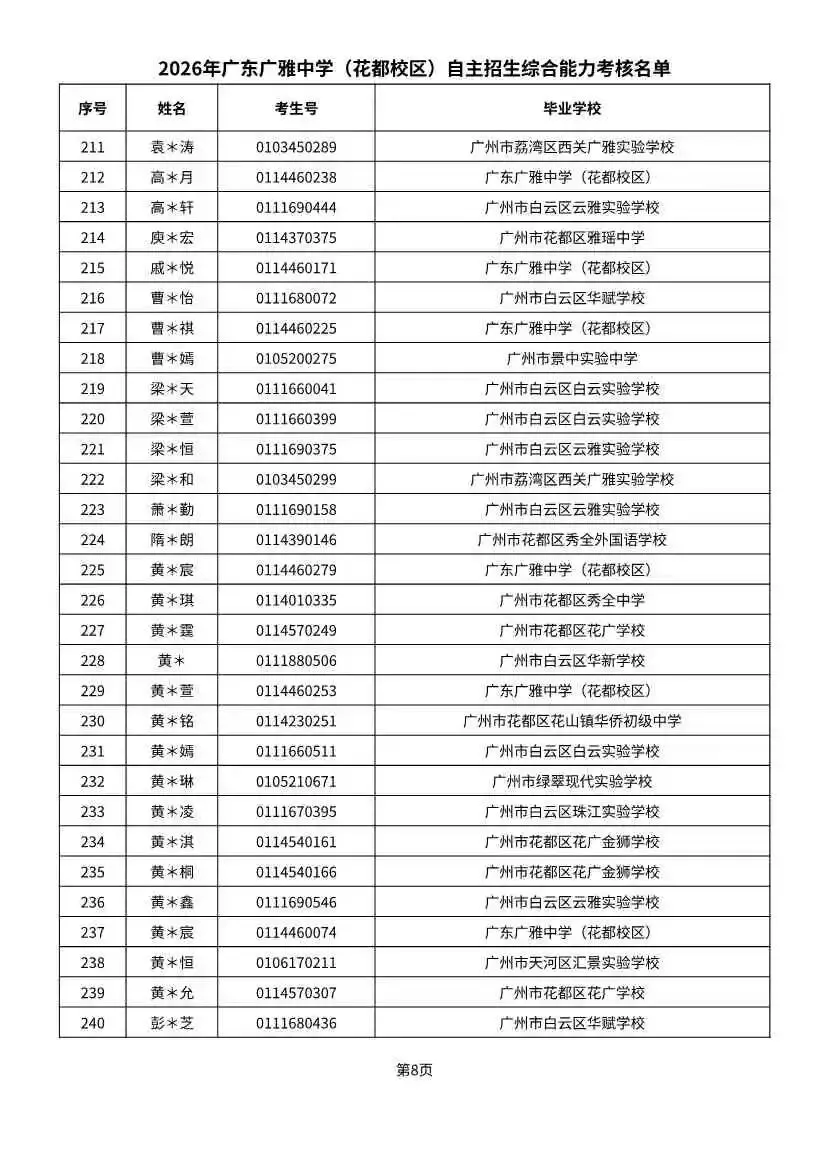 2026年广东广雅中学（花都校区）自主招生综合能力考核名单

| 序号 | 姓名 | 考生号 | 毕业学校 |
|---|---|---|---|
| 211 | 袁＊涛 | 0103450289 | 广州市荔湾区西关广雅实验学校 |
| 212 | 高＊月 | 0114460238 | 广东广雅中学（花都校区） |
| 213 | 高＊轩 | 0111690444 | 广州市白云区云雅实验学校 |
| 214 | 庾＊宏 | 0114370375 | 广州市花都区雅瑶中学 |
| 215 | 戚＊悦 | 0114460171 | 广东广雅中学（花都校区） |
| 216 | 曹＊怡 | 0111680072 | 广州市白云区华赋学校 |
| 217 | 曹＊祺 | 0114460225 | 广东广雅中学（花都校区） |
| 218 | 曹＊嫣 | 0105200275 | 广州市景中实验中学 |
| 219 | 梁＊天 | 0111660041 | 广州市白云区白云实验学校 |
| 220 | 梁＊萱 | 0111660399 | 广州市白云区白云实验学校 |
| 221 | 梁＊恒 | 0111690375 | 广州市白云区云雅实验学校 |
| 222 | 梁＊和 | 0103450299 | 广州市荔湾区西关广雅实验学校 |
| 223 | 萧＊勤 | 0111690158 | 广州市白云区云雅实验学校 |
| 224 | 隋＊朗 | 0114390146 | 广州市花都区秀全外国语学校 |
| 225 | 黄＊宸 | 0114460279 | 广东广雅中学（花都校区） |
| 226 | 黄＊琪 | 0114010335 | 广州市花都区秀全中学 |
| 227 | 黄＊霆 | 0114570249 | 广州市花都区花广学校 |
| 228 | 黄＊ | 0111880506 | 广州市白云区华新学校 |
| 229 | 黄＊萱 | 0114460253 | 广东广雅中学（花都校区） |
| 230 | 黄＊铭 | 0114230251 | 广州市花都区花山镇华侨初级中学 |
| 231 | 黄＊嫣 | 0111660511 | 广州市白云区白云实验学校 |
| 232 | 黄＊琳 | 0105210671 | 广州市绿翠现代实验学校 |
| 233 | 黄＊凌 | 0111670395 | 广州市白云区珠江实验学校 |
| 234 | 黄＊淇 | 0114540161 | 广州市花都区花广金狮学校 |
| 235 | 黄＊桐 | 0114540166 | 广州市花都区花广金狮学校 |
| 236 | 黄＊鑫 | 0111690546 | 广州市白云区云雅实验学校 |
| 237 | 黄＊宸 | 0114460074 | 广东广雅中学（花都校区） |
| 238 | 黄＊恒 | 0106170211 | 广州市天河区汇景实验学校 |
| 239 | 黄＊允 | 0114570307 | 广州市花都区花广学校 |
| 240 | 彭＊芝 | 0111680436 | 广州市白云区华赋学校 |

第8页